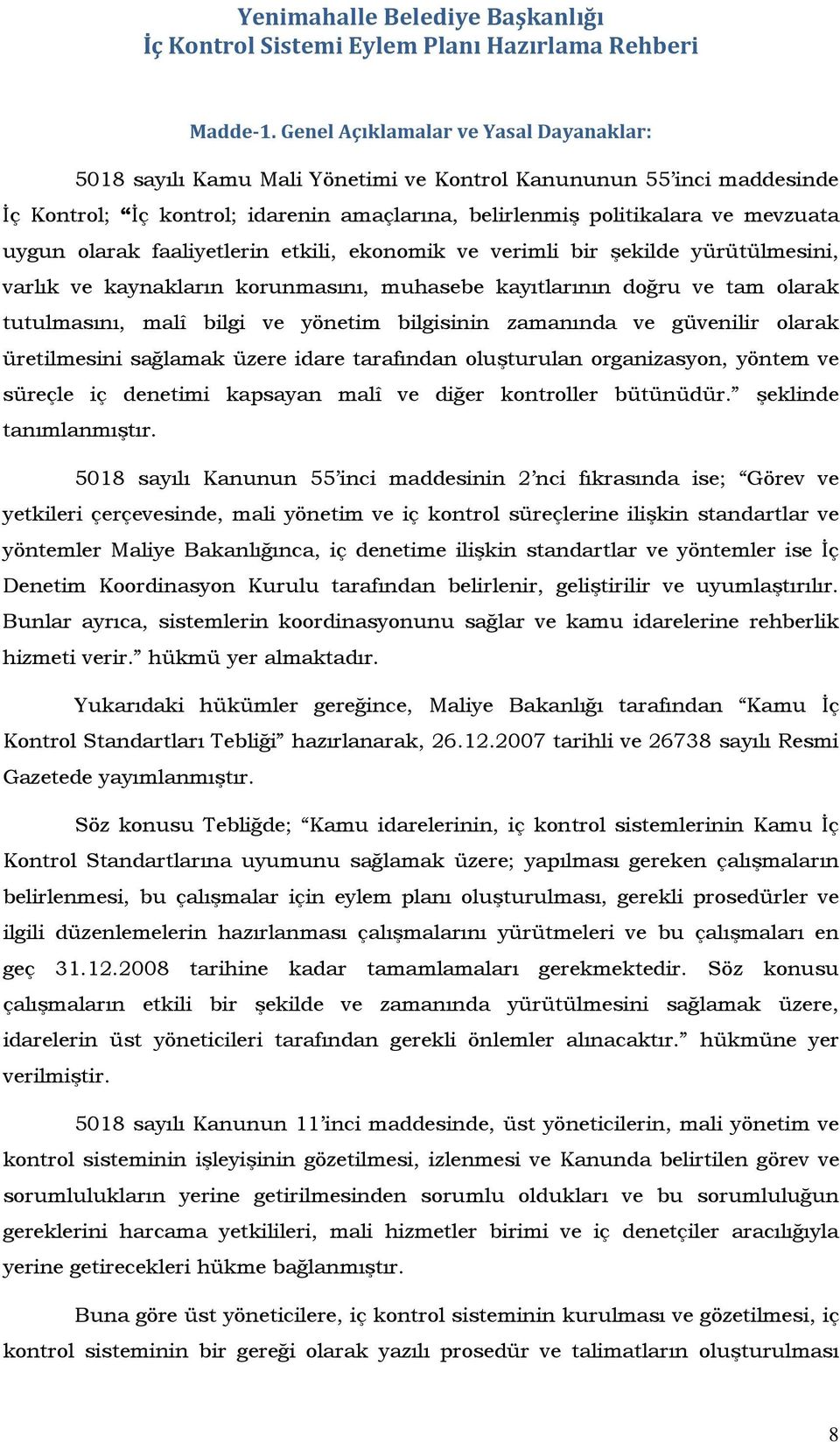 Yenimahalle Belediye Başkanlığı
İç Kontrol Sistemi Eylem Planı Hazırlama Rehberi

Madde-1. Genel Açıklamalar ve Yasal Dayanaklar:

5018 sayılı Kamu Mali Yönetimi ve Kontrol Kanununun 55'inci maddesinde İç Kontrol; "İç kontrol; idarenin amaçlarına, belirlenmiş politikalara ve mevzuata uygun olarak faaliyetlerin etkili, ekonomik ve verimli bir şekilde yürütülmesini, varlık ve kaynakların korunmasını, muhasebe kayıtlarının doğru ve tam olarak tutulmasını, malî bilgi ve yönetim bilgisinin zamanında ve güvenilir olarak üretilmesini sağlamak üzere idare tarafından oluşturulan organizasyon, yöntem ve süreçle iç denetimi kapsayan malî ve diğer kontroller bütünüdür." şeklinde tanımlanmıştır.

5018 sayılı Kanunun 55'inci maddesinin 2'nci fıkrasında ise; "Görev ve yetkileri çerçevesinde, mali yönetim ve iç kontrol süreçlerine ilişkin standartlar ve yöntemler Maliye Bakanlığınca, iç denetime ilişkin standartlar ve yöntemler ise İç Denetim Koordinasyon Kurulu tarafından belirlenir, geliştirilir ve uyumlaştırılır. Bunlar ayrıca, sistemlerin koordinasyonunu sağlar ve kamu idarelerine rehberlik hizmeti verir." hükmü yer almaktadır.

Yukarıdaki hükümler gereğince, Maliye Bakanlığı tarafından "Kamu İç Kontrol Standartları Tebliği" hazırlanarak, 26.12.2007 tarihli ve 26738 sayılı Resmi Gazetede yayımlanmıştır.

Söz konusu Tebliğde; "Kamu idarelerinin, iç kontrol sistemlerinin Kamu İç Kontrol Standartlarına uyumunu sağlamak üzere; yapılması gereken çalışmaların belirlenmesi, bu çalışmalar için eylem planı oluşturulması, gerekli prosedürler ve ilgili düzenlemelerin hazırlanması çalışmalarını yürütmeleri ve bu çalışmaları en geç 31.12.2008 tarihine kadar tamamlamaları gerekmektedir. Söz konusu çalışmaların etkili bir şekilde ve zamanında yürütülmesini sağlamak üzere, idarelerin üst yöneticileri tarafından gerekli önlemler alınacaktır." hükmüne yer verilmiştir.

5018 sayılı Kanunun 11'inci maddesinde, üst yöneticilerin, mali yönetim ve kontrol sisteminin işleyişinin gözetilmesi, izlenmesi ve Kanunda belirtilen görev ve sorumlulukların yerine getirilmesinden sorumlu oldukları ve bu sorumluluğun gereklerini harcama yetkilileri, mali hizmetler birimi ve iç denetçiler aracılığıyla yerine getirecekleri hükme bağlanmıştır.

Buna göre üst yöneticilere, iç kontrol sisteminin kurulması ve gözetilmesi, iç kontrol sisteminin bir gereği olarak yazılı prosedür ve talimatların oluşturulması

8